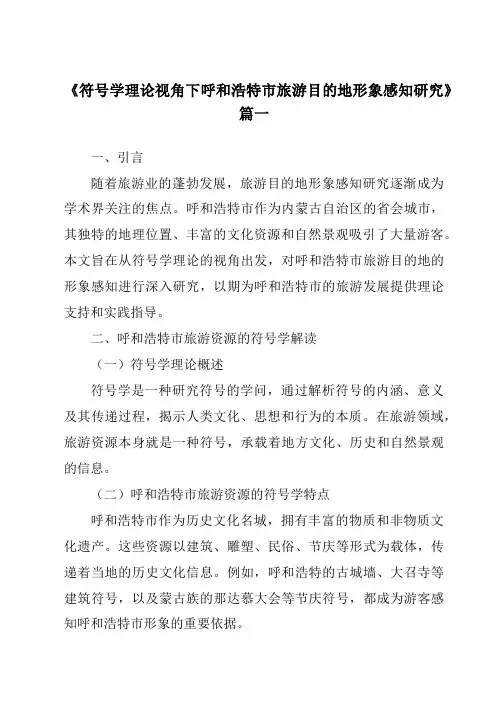 《符号学理论视角下呼和浩特市旅游目的地形象感知研究》篇一

一、引言

随着旅游业的蓬勃发展，旅游目的地形象感知研究逐渐成为学术界关注的焦点。呼和浩特市作为内蒙古自治区的省会城市，其独特的地理位置、丰富的文化资源和自然景观吸引了大量游客。本文旨在从符号学理论的视角出发，对呼和浩特市旅游目的地的形象感知进行深入研究，以期为呼和浩特市的旅游发展提供理论支持和实践指导。

二、呼和浩特市旅游资源的符号学解读

（一）符号学理论概述

符号学是一种研究符号的学问，通过解析符号的内涵、意义及其传递过程，揭示人类文化、思想和行为的本质。在旅游领域，旅游资源本身就是一种符号，承载着地方文化、历史和自然景观的信息。

（二）呼和浩特市旅游资源的符号学特点

呼和浩特市作为历史文化名城，拥有丰富的物质和非物质文化遗产。这些资源以建筑、雕塑、民俗、节庆等形式为载体，传递着当地的历史文化信息。例如，呼和浩特的古城墙、大召寺等建筑符号，以及蒙古族的那达慕大会等节庆符号，都成为游客感知呼和浩特市形象的重要依据。